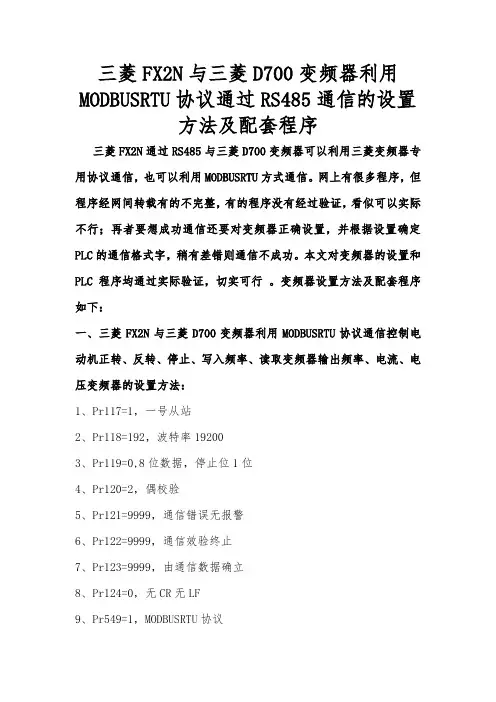 三菱 FX2N 与三菱 D700 变频器利用 MODBUSRTU 协议通过 RS485 通信的设置方法及配套程序

三菱 FX2N 通过 RS485 与三菱 D700 变频器可以利用三菱变频器专用协议通信，也可以利用 MODBUSRTU 方式通信。网上有很多程序，但程序经网间转载有的不完整，有的程序没有经过验证，看似可以实际不行；再者要想成功通信还要对变频器正确设置，并根据设置确定 PLC 的通信格式字，稍有差错则通信不成功。本文对变频器的设置和 PLC 程序均通过实际验证，切实可行 。变频器设置方法及配套程序如下：

一、三菱 FX2N 与三菱 D700 变频器利用 MODBUSRTU 协议通信控制电动机正转、反转、停止、写入频率、读取变频器输出频率、电流、电压变频器的设置方法：

1、Pr117=1，一号从站

2、Pr118=192，波特率 19200

3、Pr119=0,8 位数据，停止位 1 位

4、Pr120=2，偶校验

5、Pr121=9999，通信错误无报警

6、Pr122=9999，通信效验终止

7、Pr123=9999，由通信数据确立

8、Pr124=0，无 CR 无 LF

9、Pr549=1，MODBUSRTU 协议